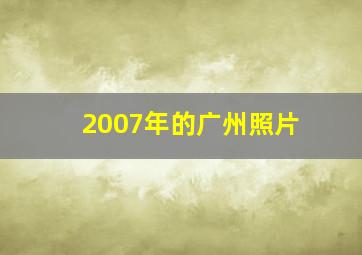 2007年的广州照片